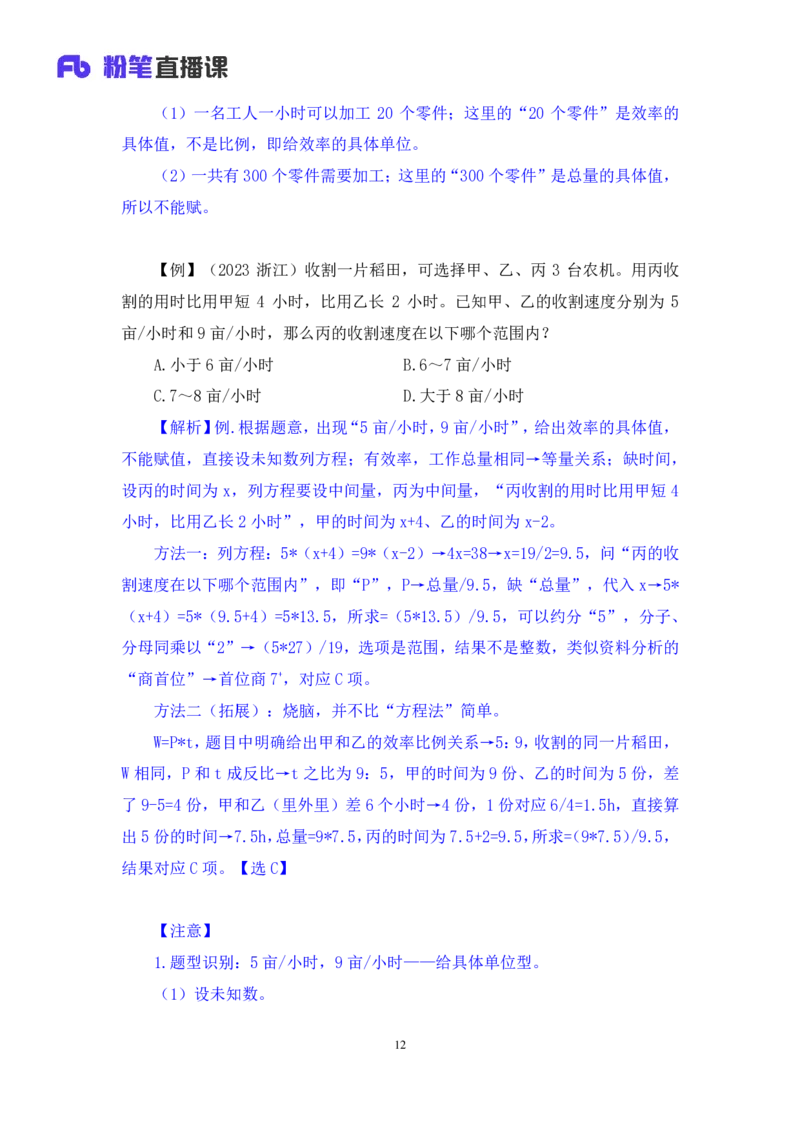 Fb 粉笔直播课

（1）一名工人一小时可以加工 20 个零件；这里的“20 个零件”是效率的具体值，不是比例，即给效率的具体单位。

（2）一共有 300 个零件需要加工；这里的“300 个零件”是总量的具体值，所以不能赋。

【例】（2023 浙江）收割一片稻田，可选择甲、乙、丙 3 台农机。用丙收割的用时比用甲短 4 小时，比用乙长 2 小时。已知甲、乙的收割速度分别为 5 亩/小时和 9 亩/小时，那么丙的收割速度在以下哪个范围内？

A.小于 6 亩/小时　　B.6～7 亩/小时

C.7～8 亩/小时　　D.大于 8 亩/小时

【解析】例.根据题意，出现“5 亩/小时，9 亩/小时”，给出效率的具体值，不能赋值，直接设未知数列方程；有效率，工作总量相同→等量关系；缺时间，设丙的时间为 x，列方程要设中间量，丙为中间量，“丙收割的用时比用甲短 4 小时，比用乙长 2 小时”，甲的时间为 x+4、乙的时间为 x-2。

方法一：列方程：5*（x+4）=9*（x-2）→4x=38→x=19/2=9.5，问“丙的收割速度在以下哪个范围内”，即“P”，P→总量/9.5，缺“总量”，代入 x→5*（x+4）=5*（9.5+4）=5*13.5，所求=（5*13.5）/9.5，可以约分“5”，分子、分母同乘以“2”→（5*27）/19，选项是范围，结果不是整数，类似资料分析的“商首位”→首位商 7'，对应 C 项。

方法二（拓展）：烧脑，并不比“方程法”简单。

W=P*t，题目中明确给出甲和乙的效率比例关系→5：9，收割的同一片稻田，W 相同，P 和 t 成反比→t 之比为 9：5，甲的时间为 9 份、乙的时间为 5 份，差了 9-5=4 份，甲和乙（里外里）差 6 个小时→4 份，1 份对应 6/4=1.5h，直接算出 5 份的时间→7.5h，总量=9*7.5，丙的时间为 7.5+2=9.5，所求=(9*7.5)/9.5，结果对应 C 项。【选 C】

【注意】

1.题型识别：5 亩/小时，9 亩/小时——给具体单位型。

（1）设未知数。

12